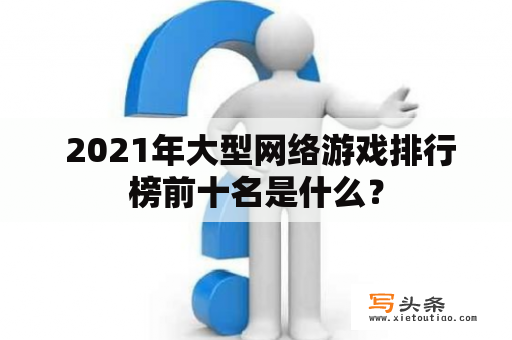 2021年大型网络游戏排行榜前十名是什么？

写头条
www.xietoutiao.com